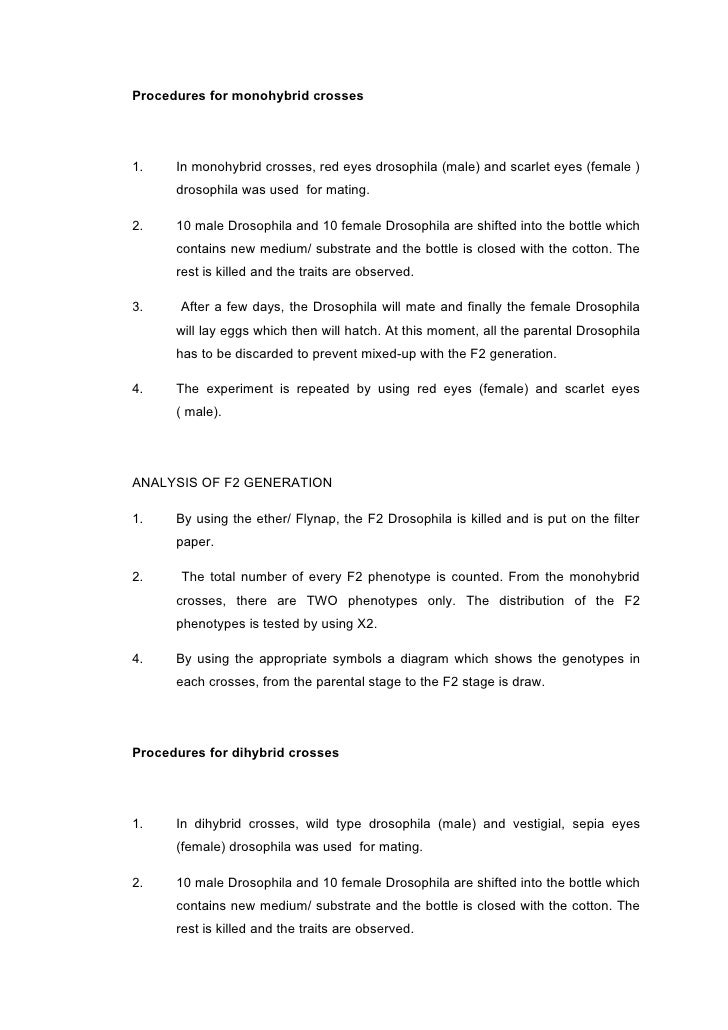 Procedures for monohybrid crosses

1. In monohybrid crosses, red eyes drosophila (male) and scarlet eyes (female ) drosophila was used for mating.

2. 10 male Drosophila and 10 female Drosophila are shifted into the bottle which contains new medium/ substrate and the bottle is closed with the cotton. The rest is killed and the traits are observed.

3. After a few days, the Drosophila will mate and finally the female Drosophila will lay eggs which then will hatch. At this moment, all the parental Drosophila has to be discarded to prevent mixed-up with the F2 generation.

4. The experiment is repeated by using red eyes (female) and scarlet eyes ( male).

ANALYSIS OF F2 GENERATION

1. By using the ether/ Flynap, the F2 Drosophila is killed and is put on the filter paper.

2. The total number of every F2 phenotype is counted. From the monohybrid crosses, there are TWO phenotypes only. The distribution of the F2 phenotypes is tested by using X2.

4. By using the appropriate symbols a diagram which shows the genotypes in each crosses, from the parental stage to the F2 stage is draw.

Procedures for dihybrid crosses

1. In dihybrid crosses, wild type drosophila (male) and vestigial, sepia eyes (female) drosophila was used for mating.

2. 10 male Drosophila and 10 female Drosophila are shifted into the bottle which contains new medium/ substrate and the bottle is closed with the cotton. The rest is killed and the traits are observed.